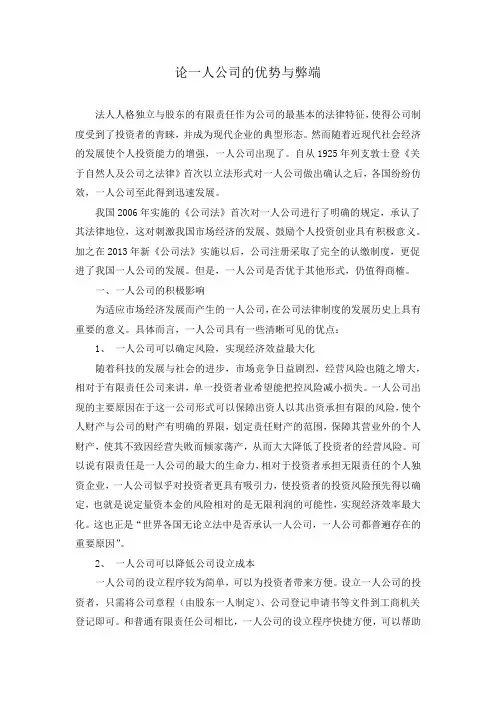 论一人公司的优势与弊端

法人人格独立与股东的有限责任作为公司的最基本的法律特征，使得公司制度受到了投资者的青睐，并成为现代企业的典型形态。然而随着近现代社会经济的发展使个人投资能力的增强，一人公司出现了。自从1925年列支敦士登《关于自然人及公司之法律》首次以立法形式对一人公司做出确认之后，各国纷纷仿效，一人公司至此得到迅速发展。

我国2006年实施的《公司法》首次对一人公司进行了明确的规定，承认了其法律地位，这对刺激我国市场经济的发展、鼓励个人投资创业具有积极意义。加之在2013年新《公司法》实施以后，公司注册采取了完全的认缴制度，更促进了我国一人公司的发展。但是，一人公司是否优于其他形式，仍值得商榷。

一、一人公司的积极影响

为适应市场经济发展而产生的一人公司，在公司法律制度的发展历史上具有重要的意义。具体而言，一人公司具有一些清晰可见的优点：

1、 一人公司可以确定风险，实现经济效益最大化

随着科技的发展与社会的进步，市场竞争日益剧烈，经营风险也随之增大，相对于有限责任公司来讲，单一投资者业希望能把控风险减小损失。一人公司出现的主要原因在于这一公司形式可以保障出资人以其出资承担有限的风险，使个人财产与公司的财产有明确的界限，划定责任财产的范围，保障其营业外的个人财产，使其不致因经营失败而倾家荡产，从而大大降低了投资者的经营风险。可以说有限责任是一人公司的最大的生命力，相对于投资者承担无限责任的个人独资企业，一人公司似乎对投资者更具有吸引力，使投资者的投资风险预先得以确定，也就是说定量资本金的风险相对的是无限利润的可能性，实现经济效率最大化。这也正是“世界各国无论立法中是否承认一人公司，一人公司都普遍存在的重要原因”。

2、 一人公司可以降低公司设立成本

一人公司的设立程序较为简单，可以为投资者带来方便。设立一人公司的投资者，只需将公司章程（由股东一人制定）、公司登记申请书等文件到工商机关登记即可。和普通有限责任公司相比，一人公司的设立程序快捷方便，可以帮助